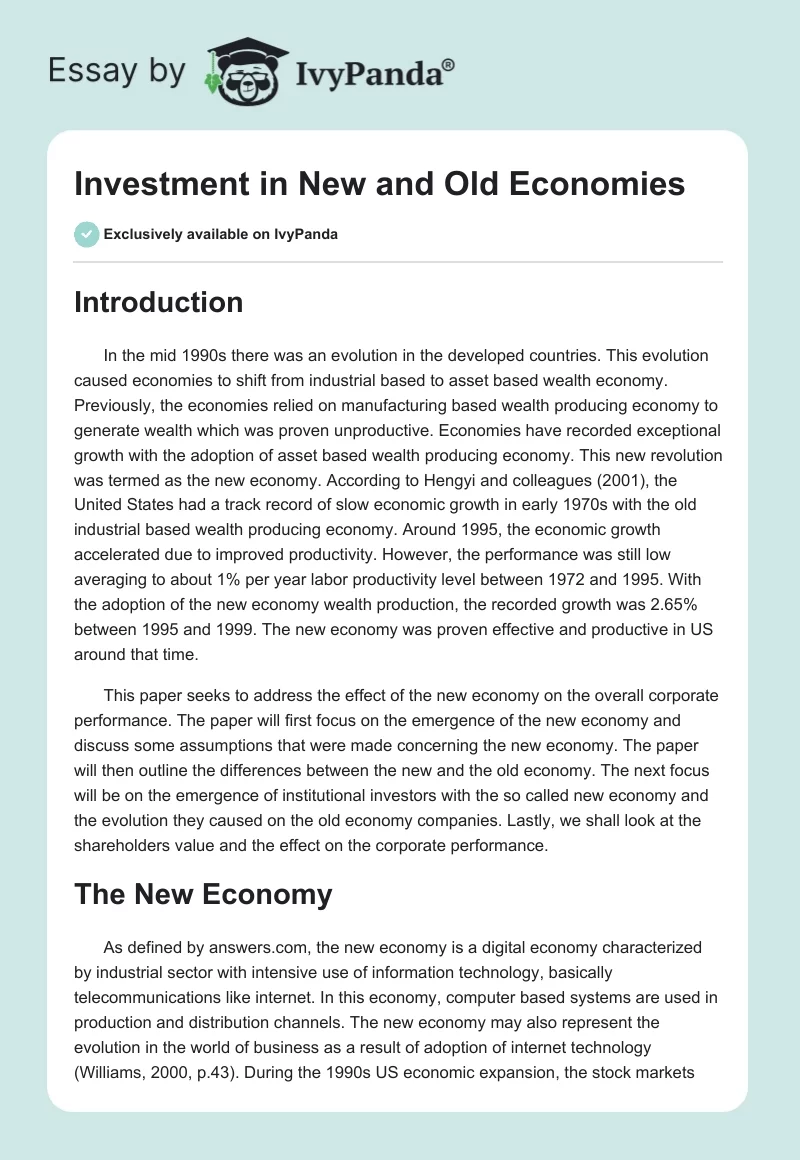 Essay by IvyPanda®

Investment in New and Old Economies

Exclusively available on IvyPanda

Introduction

In the mid 1990s there was an evolution in the developed countries. This evolution caused economies to shift from industrial based to asset based wealth economy. Previously, the economies relied on manufacturing based wealth producing economy to generate wealth which was proven unproductive. Economies have recorded exceptional growth with the adoption of asset based wealth producing economy. This new revolution was termed as the new economy. According to Hengyi and colleagues (2001), the United States had a track record of slow economic growth in early 1970s with the old industrial based wealth producing economy. Around 1995, the economic growth accelerated due to improved productivity. However, the performance was still low averaging to about 1% per year labor productivity level between 1972 and 1995. With the adoption of the new economy wealth production, the recorded growth was 2.65% between 1995 and 1999. The new economy was proven effective and productive in US around that time.

This paper seeks to address the effect of the new economy on the overall corporate performance. The paper will first focus on the emergence of the new economy and discuss some assumptions that were made concerning the new economy. The paper will then outline the differences between the new and the old economy. The next focus will be on the emergence of institutional investors with the so called new economy and the evolution they caused on the old economy companies. Lastly, we shall look at the shareholders value and the effect on the corporate performance.

The New Economy

As defined by answers.com, the new economy is a digital economy characterized by industrial sector with intensive use of information technology, basically telecommunications like internet. In this economy, computer based systems are used in production and distribution channels. The new economy may also represent the evolution in the world of business as a result of adoption of internet technology (Williams, 2000, p.43). During the 1990s US economic expansion, the stock markets